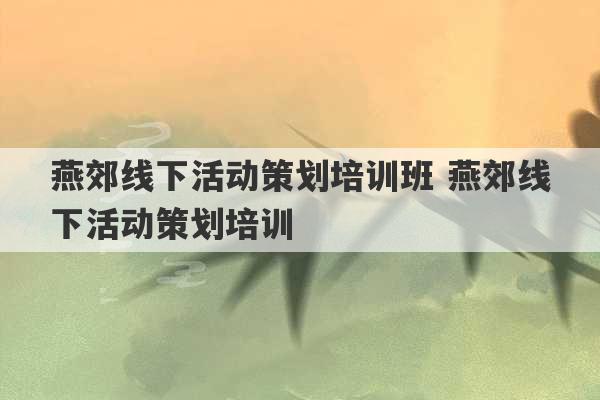 燕郊线下活动策划培训班 燕郊线下活动策划培训